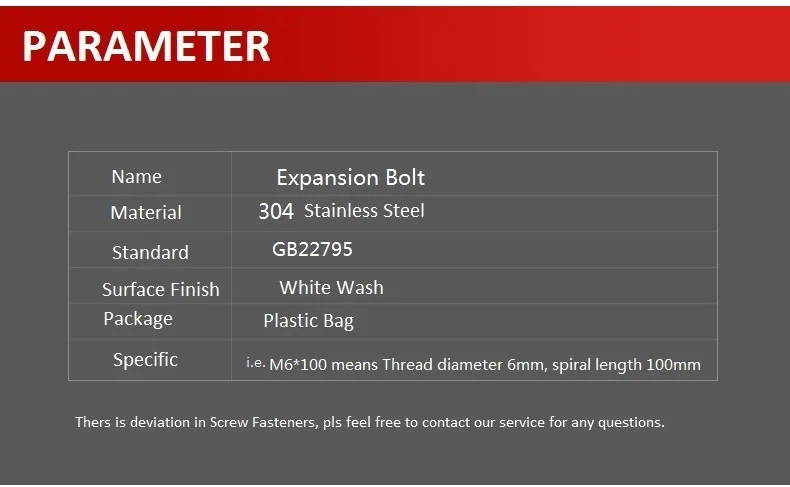 PARAMETER

| Name | Expansion Bolt |
|---|---|
| Material | 304 Stainless Steel |
| Standard | GB22795 |
| Surface Finish | White Wash |
| Package | Plastic Bag |
| Specific | i.e. M6*100 means Thread diameter 6mm, spiral length 100mm |

Thers is deviation in Screw Fasteners, pls feel free to contact our service for any questions.